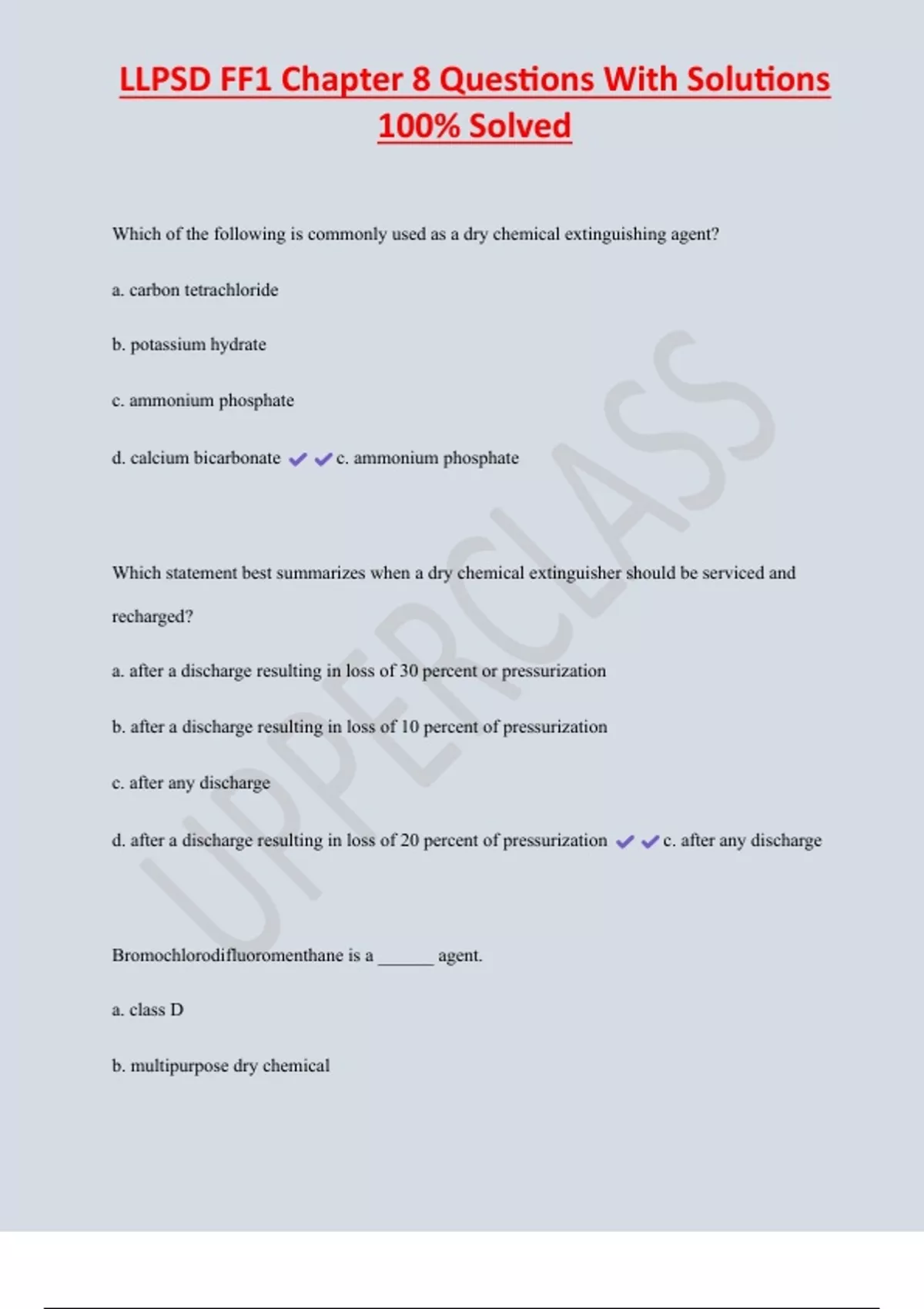 LLPSD FF1 Chapter 8 Questions With Solutions 100% Solved

Which of the following is commonly used as a dry chemical extinguishing agent?

a. carbon tetrachloride

b. potassium hydrate

c. ammonium phosphate

d. calcium bicarbonate ✔✔c. ammonium phosphate

Which statement best summarizes when a dry chemical extinguisher should be serviced and recharged?

a. after a discharge resulting in loss of 30 percent or pressurization

b. after a discharge resulting in loss of 10 percent of pressurization

c. after any discharge

d. after a discharge resulting in loss of 20 percent of pressurization ✔✔c. after any discharge

Bromochlorodifluoromenthane is a ______ agent.

a. class D

b. multipurpose dry chemical

UPPERCLASS